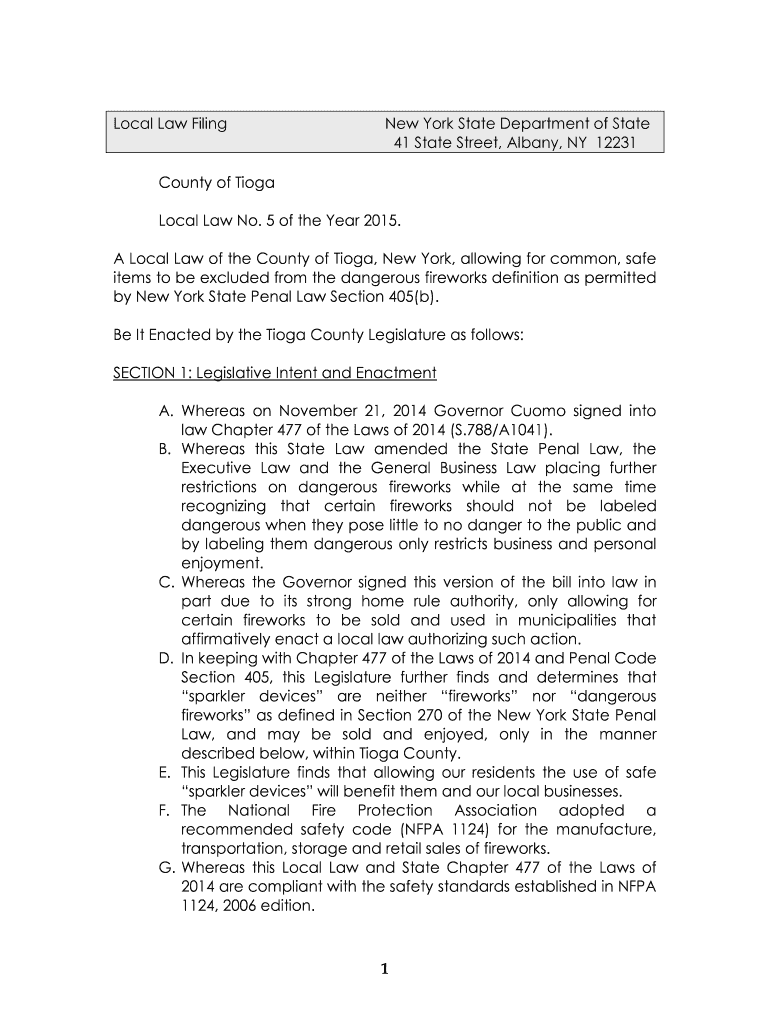 Local Law Filing New York State Department of State 41 State Street, Albany, NY 12231

County of Tioga

Local Law No. 5 of the Year 2015.

A Local Law of the County of Tioga, New York, allowing for common, safe items to be excluded from the dangerous fireworks definition as permitted by New York State Penal Law Section 405(b).

Be It Enacted by the Tioga County Legislature as follows:

SECTION 1: Legislative Intent and Enactment

A. Whereas on November 21, 2014 Governor Cuomo signed into law Chapter 477 of the Laws of 2014 (S.788/A1041).
B. Whereas this State Law amended the State Penal Law, the Executive Law and the General Business Law placing further restrictions on dangerous fireworks while at the same time recognizing that certain fireworks should not be labeled dangerous when they pose little to no danger to the public and by labeling them dangerous only restricts business and personal enjoyment.
C. Whereas the Governor signed this version of the bill into law in part due to its strong home rule authority, only allowing for certain fireworks to be sold and used in municipalities that affirmatively enact a local law authorizing such action.
D. In keeping with Chapter 477 of the Laws of 2014 and Penal Code Section 405, this Legislature further finds and determines that "sparkler devices" are neither "fireworks" nor "dangerous fireworks" as defined in Section 270 of the New York State Penal Law, and may be sold and enjoyed, only in the manner described below, within Tioga County.
E. This Legislature finds that allowing our residents the use of safe "sparkler devices" will benefit them and our local businesses.
F. The National Fire Protection Association adopted a recommended safety code (NFPA 1124) for the manufacture, transportation, storage and retail sales of fireworks.
G. Whereas this Local Law and State Chapter 477 of the Laws of 2014 are compliant with the safety standards established in NFPA 1124, 2006 edition.

1